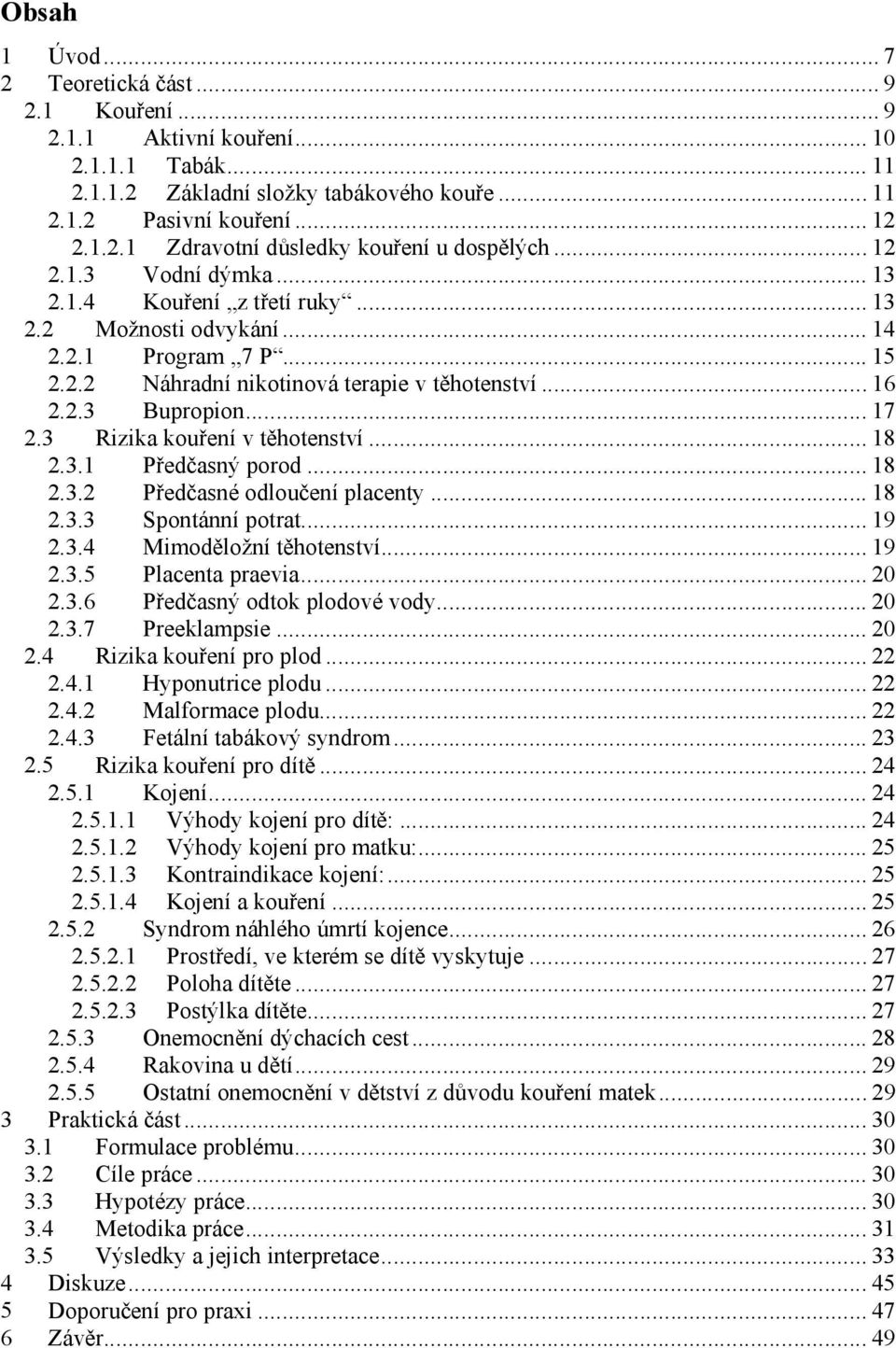 Obsah

1 Úvod ... 7
2 Teoretická část ... 9
2.1 Kouření ... 9
2.1.1 Aktivní kouření ... 10
2.1.1.1 Tabák ... 11
2.1.1.2 Základní složky tabákového kouře ... 11
2.1.2 Pasivní kouření ... 12
2.1.2.1 Zdravotní důsledky kouření u dospělých ... 12
2.1.3 Vodní dýmka ... 13
2.1.4 Kouření „z třetí ruky“ ... 13
2.2 Možnosti odvykání ... 14
2.2.1 Program „7 P“ ... 15
2.2.2 Náhradní nikotinová terapie v těhotenství ... 16
2.2.3 Bupropion ... 17
2.3 Rizika kouření v těhotenství ... 18
2.3.1 Předčasný porod ... 18
2.3.2 Předčasné odloučení placenty ... 18
2.3.3 Spontánní potrat ... 19
2.3.4 Mimoděložní těhotenství ... 19
2.3.5 Placenta praevia ... 20
2.3.6 Předčasný odtok plodové vody ... 20
2.3.7 Preeklampsie ... 20
2.4 Rizika kouření pro plod ... 22
2.4.1 Hyponutrice plodu ... 22
2.4.2 Malformace plodu ... 22
2.4.3 Fetální tabákový syndrom ... 23
2.5 Rizika kouření pro dítě ... 24
2.5.1 Kojení ... 24
2.5.1.1 Výhody kojení pro dítě: ... 24
2.5.1.2 Výhody kojení pro matku: ... 25
2.5.1.3 Kontraindikace kojení: ... 25
2.5.1.4 Kojení a kouření ... 25
2.5.2 Syndrom náhlého úmrtí kojence ... 26
2.5.2.1 Prostředí, ve kterém se dítě vyskytuje ... 27
2.5.2.2 Poloha dítěte ... 27
2.5.2.3 Postýlka dítěte ... 27
2.5.3 Onemocnění dýchacích cest ... 28
2.5.4 Rakovina u dětí ... 29
2.5.5 Ostatní onemocnění v dětství z důvodu kouření matek ... 29
3 Praktická část ... 30
3.1 Formulace problému ... 30
3.2 Cíle práce ... 30
3.3 Hypotézy práce ... 30
3.4 Metodika práce ... 31
3.5 Výsledky a jejich interpretace ... 33
4 Diskuze ... 45
5 Doporučení pro praxi ... 47
6 Závěr ... 49